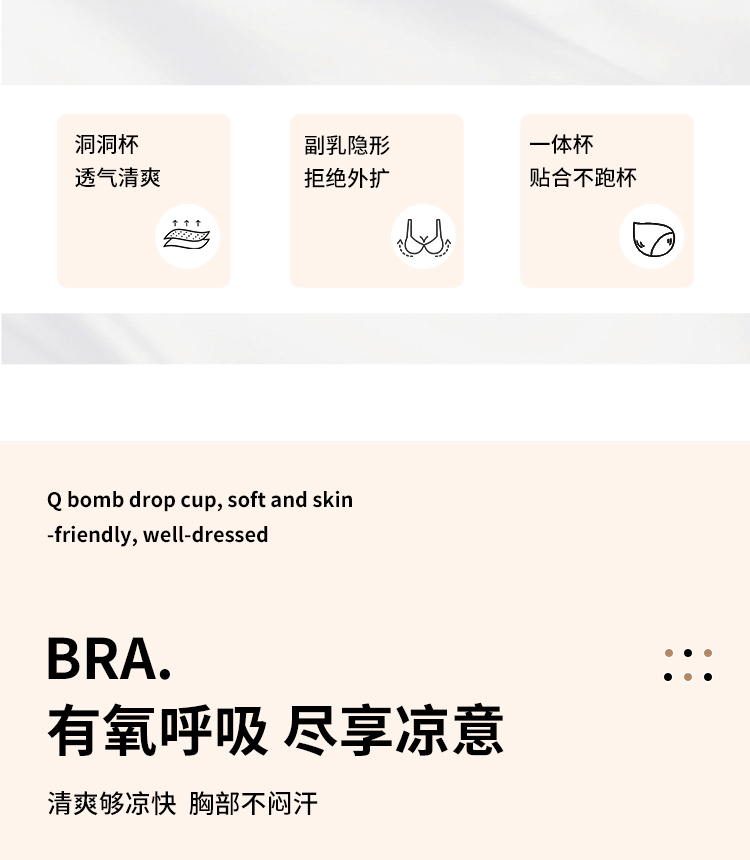 洞洞杯
透气清爽

副乳隐形
拒绝外扩

一体杯
贴合不跑杯

Q bomb drop cup, soft and skin -friendly, well-dressed

BRA.
有氧呼吸 尽享凉意

清爽够凉快 胸部不闷汗